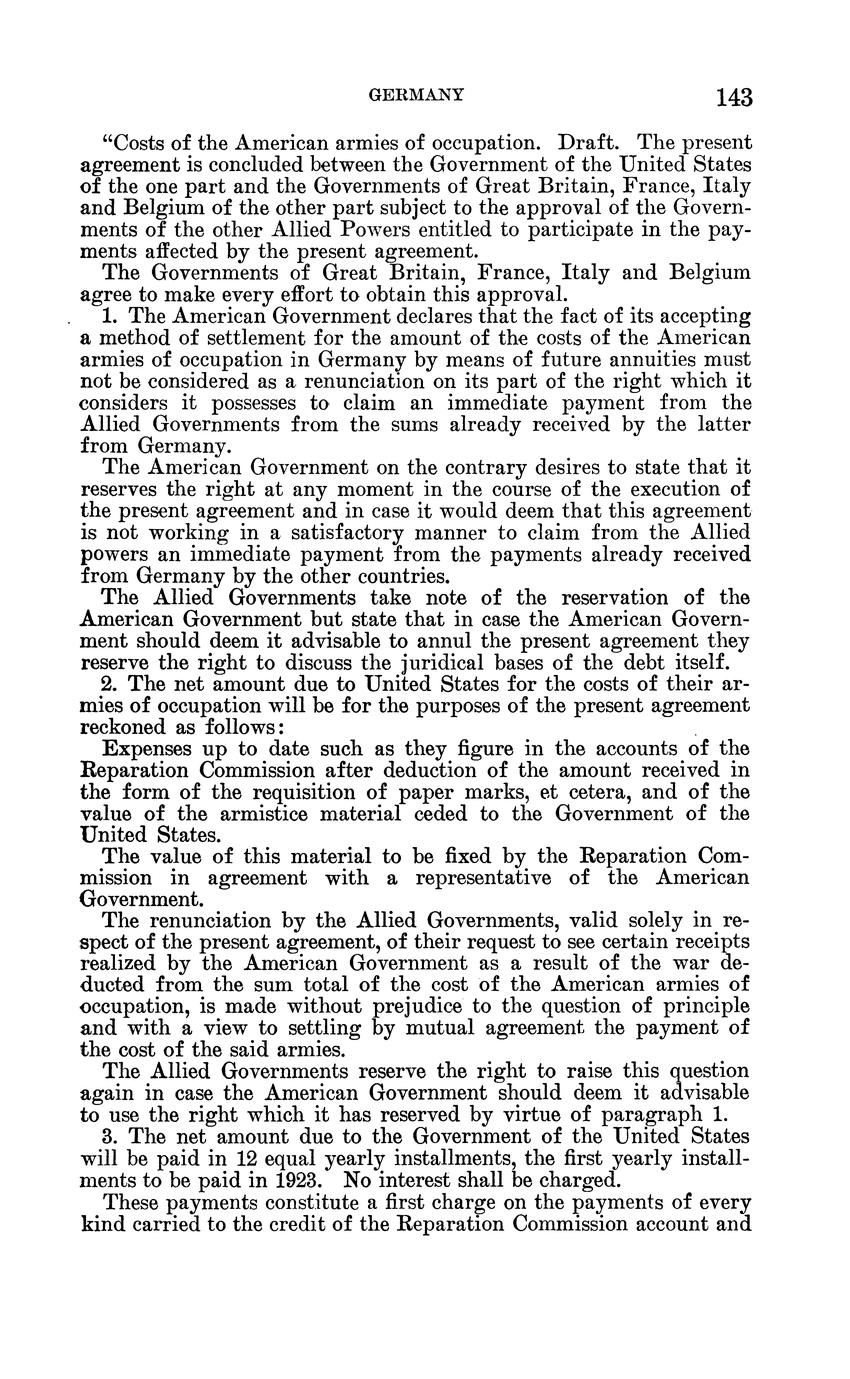 GERMANY 143

"Costs of the American armies of occupation. Draft. The present agreement is concluded between the Government of the United States of the one part and the Governments of Great Britain, France, Italy and Belgium of the other part subject to the approval of the Governments of the other Allied Powers entitled to participate in the payments affected by the present agreement.

The Governments of Great Britain, France, Italy and Belgium agree to make every effort to obtain this approval.

1. The American Government declares that the fact of its accepting a method of settlement for the amount of the costs of the American armies of occupation in Germany by means of future annuities must not be considered as a renunciation on its part of the right which it considers it possesses to claim an immediate payment from the Allied Governments from the sums already received by the latter from Germany.

The American Government on the contrary desires to state that it reserves the right at any moment in the course of the execution of the present agreement and in case it would deem that this agreement is not working in a satisfactory manner to claim from the Allied powers an immediate payment from the payments already received from Germany by the other countries.

The Allied Governments take note of the reservation of the American Government but state that in case the American Government should deem it advisable to annul the present agreement they reserve the right to discuss the juridical bases of the debt itself.

2. The net amount due to United States for the costs of their armies of occupation will be for the purposes of the present agreement reckoned as follows:

Expenses up to date such as they figure in the accounts of the Reparation Commission after deduction of the amount received in the form of the requisition of paper marks, et cetera, and of the value of the armistice material ceded to the Government of the United States.

The value of this material to be fixed by the Reparation Commission in agreement with a representative of the American Government.

The renunciation by the Allied Governments, valid solely in respect of the present agreement, of their request to see certain receipts realized by the American Government as a result of the war deducted from the sum total of the cost of the American armies of occupation, is made without prejudice to the question of principle and with a view to settling by mutual agreement the payment of the cost of the said armies.

The Allied Governments reserve the right to raise this question again in case the American Government should deem it advisable to use the right which it has reserved by virtue of paragraph 1.

3. The net amount due to the Government of the United States will be paid in 12 equal yearly installments, the first yearly installments to be paid in 1923. No interest shall be charged.

These payments constitute a first charge on the payments of every kind carried to the credit of the Reparation Commission account and